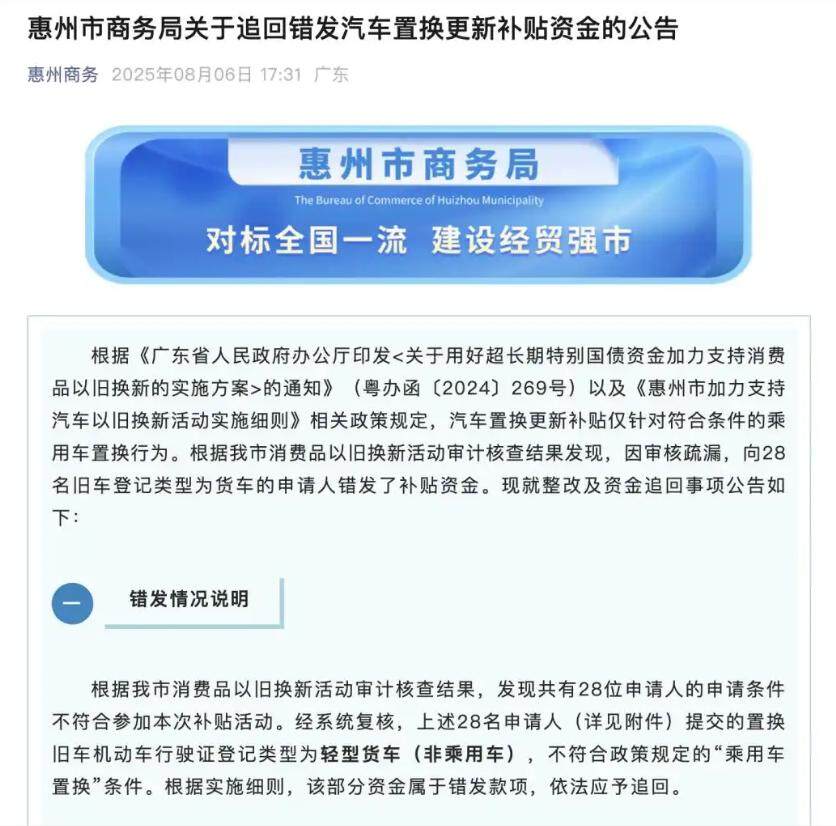 惠州市商务局关于追回错发汽车置换更新补贴资金的公告

惠州商务 2025年08月06日 17:31 广东

惠州市商务局

The Bureau of Commerce of Huizhou Municipality

对标全国一流 建设经贸强市

根据《广东省人民政府办公厅印发<关于用好超长期特别国债资金加力支持消费品以旧换新的实施方案>的通知》（粤办函〔2024〕269号）以及《惠州市加力支持汽车以旧换新活动实施细则》相关政策规定，汽车置换更新补贴仅针对符合条件的乘用车置换行为。根据我市消费品以旧换新活动审计核查结果发现，因审核疏漏，向28名旧车登记类型为货车的申请人错发了补贴资金。现就整改及资金追回事项公告如下：

一

错发情况说明

根据我市消费品以旧换新活动审计核查结果，发现共有28位申请人的申请条件不符合参加本次补贴活动。经系统复核，上述28名申请人（详见附件）提交的置换旧车机动车行驶证登记类型为轻型货车（非乘用车），不符合政策规定的“乘用车置换”条件。根据实施细则，该部分资金属于错发款项，依法应予追回。